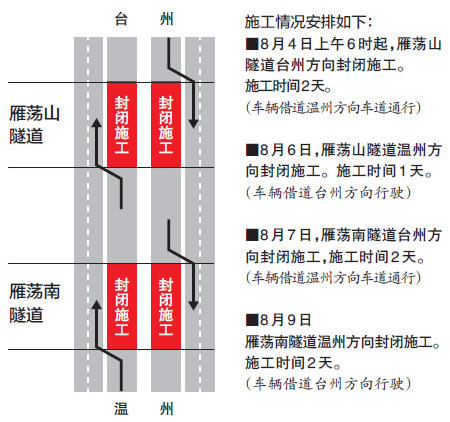 台 州

雁荡山隧道

封闭施工

封闭施工

雁荡南隧道

封闭施工

封闭施工

温 州

施工情况安排如下：

■8月4日上午6时起，雁荡山隧道台州方向封闭施工。施工时间2天。
（车辆借道温州方向车道通行）

■8月6日，雁荡山隧道温州方向封闭施工。施工时间1天。
（车辆借道台州方向行驶）

■8月7日，雁荡南隧道台州方向封闭施工，施工时间2天。
（车辆借道温州方向车道通行）

■8月9日
雁荡南隧道温州方向封闭施工。施工时间2天。
（车辆借道台州方向行驶）